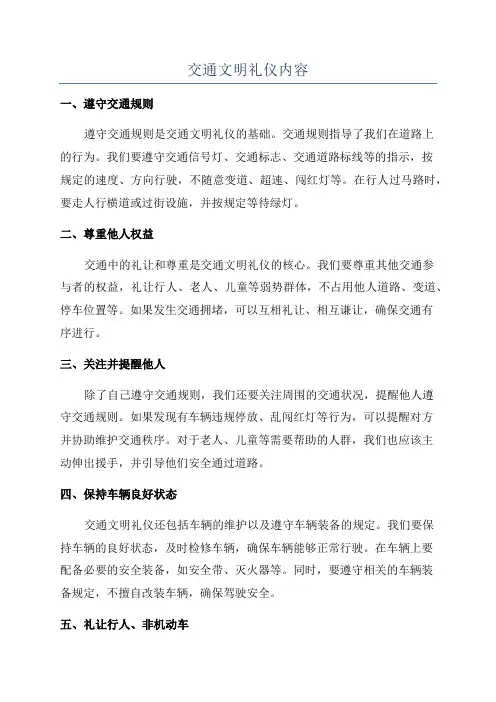 交通文明礼仪内容

一、遵守交通规则

遵守交通规则是交通文明礼仪的基础。交通规则指导了我们在道路上的行为。我们要遵守交通信号灯、交通标志、交通道路标线等的指示，按规定的速度、方向行驶，不随意变道、超速、闯红灯等。在行人过马路时，要走人行横道或过街设施，并按规定等待绿灯。

二、尊重他人权益

交通中的礼让和尊重是交通文明礼仪的核心。我们要尊重其他交通参与者的权益，礼让行人、老人、儿童等弱势群体，不占用他人道路、变道、停车位置等。如果发生交通拥堵，可以互相礼让、相互谦让，确保交通有序进行。

三、关注并提醒他人

除了自己遵守交通规则，我们还要关注周围的交通状况，提醒他人遵守交通规则。如果发现有车辆违规停放、乱闯红灯等行为，可以提醒对方并协助维护交通秩序。对于老人、儿童等需要帮助的人群，我们也应该主动伸出援手，并引导他们安全通过道路。

四、保持车辆良好状态

交通文明礼仪还包括车辆的维护以及遵守车辆装备的规定。我们要保持车辆的良好状态，及时检修车辆，确保车辆能够正常行驶。在车辆上要配备必要的安全装备，如安全带、灭火器等。同时，要遵守相关的车辆装备规定，不擅自改装车辆，确保驾驶安全。

五、礼让行人、非机动车